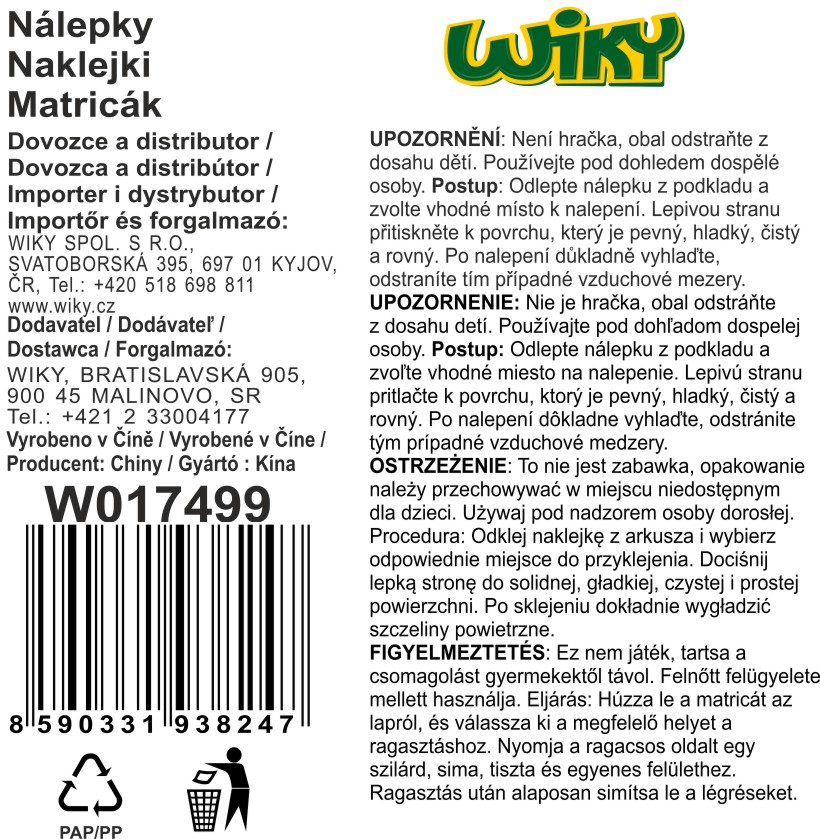 Nálepky
Naklejki
Matricák

Dovozce a distributor /
Dovozca a distribútor /
Importer i dystrybutor /
Importőr és forgalmazó:
WIKY SPOL. S R.O.,
SVATOBORSKÁ 395, 697 01 KYJOV,
ČR, Tel.: +420 518 698 811
www.wiky.cz
Dodavatel / Dodávateľ /
Dostawca / Forgalmazó:
WIKY, BRATISLAVSKÁ 905,
900 45 MALINOVO, SR
Tel.: +421 2 33004177
Vyrobeno v Číně / Vyrobené v Číne /
Producent: Chiny / Gyártó : Kína

W017499

8 590331 938247

PAP/PP

WIKY

UPOZORNĚNÍ: Není hračka, obal odstraňte z dosahu dětí. Používejte pod dohledem dospělé osoby. Postup: Odlepte nálepku z podkladu a zvolte vhodné místo k nalepení. Lepivou stranu přitiskněte k povrchu, který je pevný, hladký, čistý a rovný. Po nalepení důkladně vyhlaďte, odstraníte tím případné vzduchové mezery.
UPOZORNENIE: Nie je hračka, obal odstráňte z dosahu detí. Používajte pod dohľadom dospelej osoby. Postup: Odlepte nálepku z podkladu a zvoľte vhodné miesto na nalepenie. Lepivú stranu pritlačte k povrchu, ktorý je pevný, hladký, čistý a rovný. Po nalepení dôkladne vyhlaďte, odstránite tým prípadné vzduchové medzery.
OSTRZEŻENIE: To nie jest zabawka, opakowanie należy przechowywać w miejscu niedostępnym dla dzieci. Używaj pod nadzorem osoby dorosłej. Procedura: Odklej naklejkę z arkusza i wybierz odpowiednie miejsce do przyklejenia. Dociśnij lepką stronę do solidnej, gładkiej, czystej i prostej powierzchni. Po sklejeniu dokładnie wygładzić szczeliny powietrzne.
FIGYELMEZTETÉS: Ez nem játék, tartsa a csomagolást gyermekektől távol. Felnőtt felügyelete mellett használja. Eljárás: Húzza le a matricát az lapról, és válassza ki a megfelelő helyet a ragasztáshoz. Nyomja a ragacsos oldalt egy szilárd, sima, tiszta és egyenes felülethez. Ragasztás után alaposan simítsa le a légréseket.